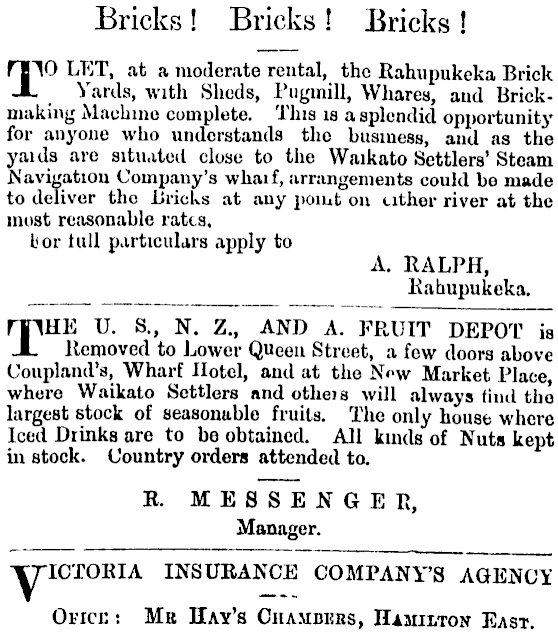 Bricks! Bricks! Bricks!

TO LET, at a moderate rental, the Rahupukeka Brick Yards, with Sheds, Pugmill, Whares, and Brickmaking Machine complete. This is a splendid opportunity for anyone who understands the business, and as the yards are situated close to the Waikato Settlers' Steam Navigation Company's wharf, arrangements could be made to deliver the Bricks at any point on either river at the most reasonable rates.

For full particulars apply to

A. RALPH,
Rahupukeka.

THE U. S., N. Z., AND A. FRUIT DEPOT is Removed to Lower Queen Street, a few doors above Coupland's, Wharf Hotel, and at the New Market Place, where Waikato Settlers and others will always find the largest stock of seasonable fruits. The only house where Iced Drinks are to be obtained. All kinds of Nuts kept in stock. Country orders attended to.

R. MESSENGER,
Manager.

VICTORIA INSURANCE COMPANY'S AGENCY

OFICE: MR HAY'S CHAMBERS, HAMILTON EAST.